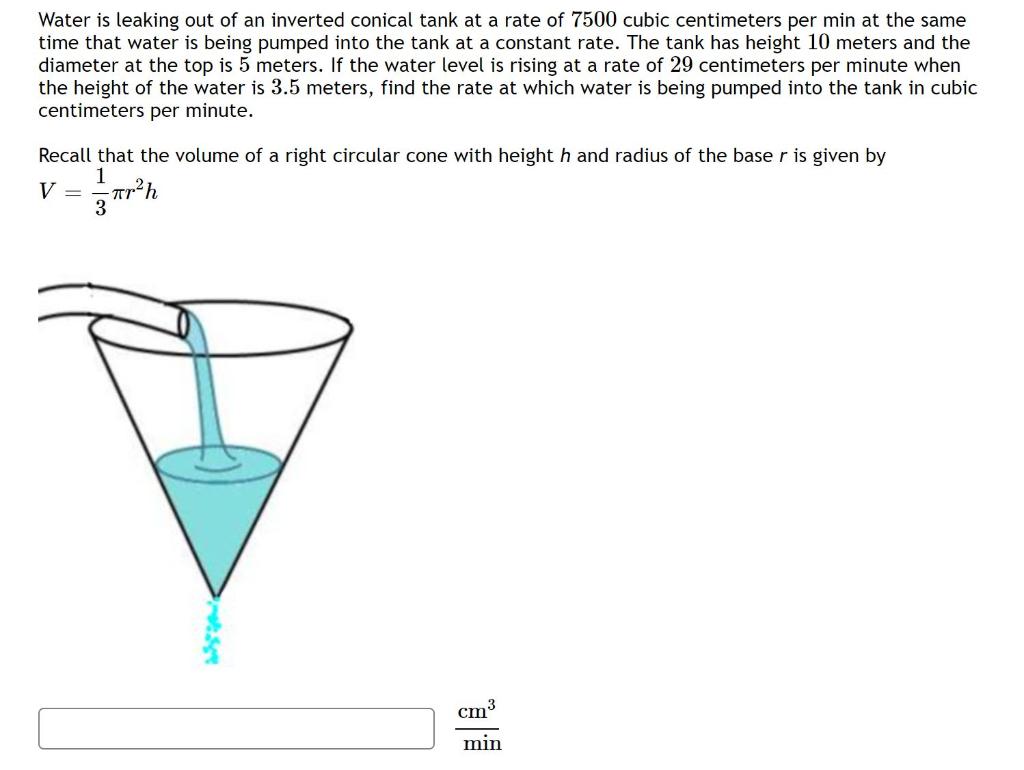 Water is leaking out of an inverted conical tank at a rate of $7500$ cubic centimeters per min at the same time that water is being pumped into the tank at a constant rate. The tank has height $10$ meters and the diameter at the top is $5$ meters. If the water level is rising at a rate of $29$ centimeters per minute when the height of the water is $3.5$ meters, find the rate at which water is being pumped into the tank in cubic centimeters per minute.

Recall that the volume of a right circular cone with height $h$ and radius of the base $r$ is given by
$V = \frac{1}{3}\pi r^2 h$

$\frac{cm^3}{min}$